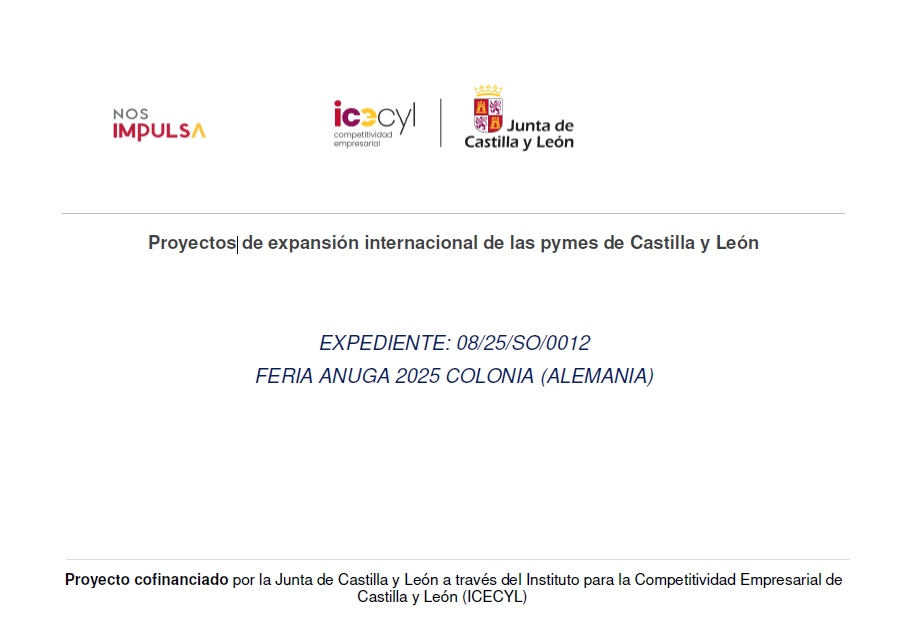 NOS IMPULSA

icecyl competitividad empresarial

Junta de Castilla y León

Proyectos de expansión internacional de las pymes de Castilla y León

EXPEDIENTE: 08/25/SO/0012
FERIA ANUGA 2025 COLONIA (ALEMANIA)

Proyecto cofinanciado por la Junta de Castilla y León a través del Instituto para la Competitividad Empresarial de Castilla y León (ICECYL)